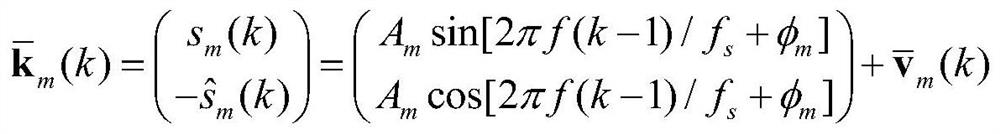 $\bar{\mathbf{k}}_m(k) = \begin{pmatrix} s_m(k) \\ -\hat{s}_m(k) \end{pmatrix} = \begin{pmatrix} A_m \sin[2\pi f(k-1)/f_s + \phi_m] \\ A_m \cos[2\pi f(k-1)/f_s + \phi_m] \end{pmatrix} + \bar{\mathbf{v}}_m(k)$